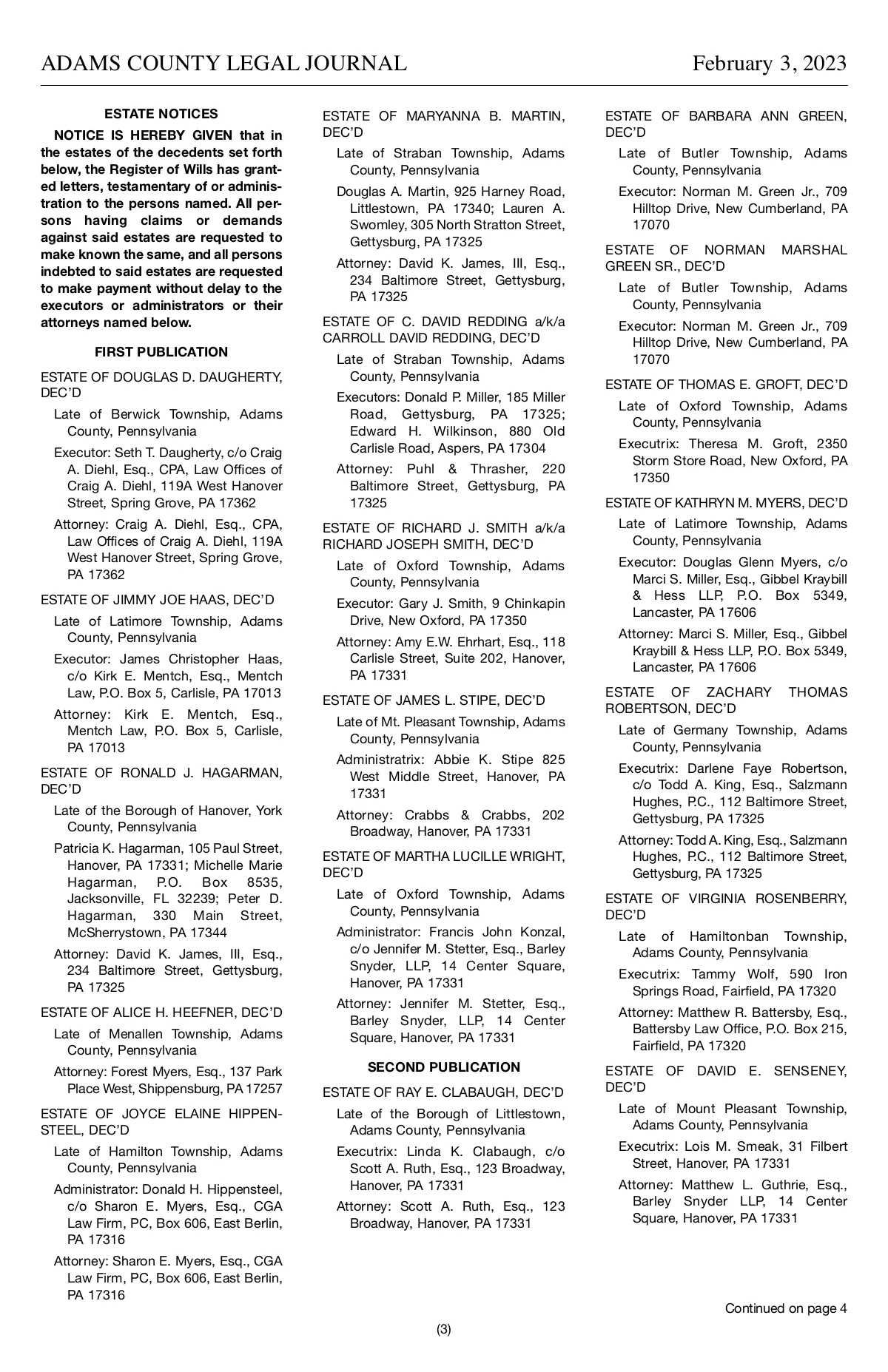 ADAMS COUNTY LEGAL JOURNAL

February 3, 2023

ESTATE NOTICES

NOTICE IS HEREBY GIVEN that in the estates of the decedents set forth below, the Register of Wills has granted letters, testamentary of or administration to the persons named. All persons having claims or demands against said estates are requested to make known the same, and all persons indebted to said estates are requested to make payment without delay to the executors or administrators or their attorneys named below.

FIRST PUBLICATION

ESTATE OF DOUGLAS D. DAUGHERTY, DEC'D

Late of Berwick Township, Adams County, Pennsylvania

Executor: Seth T. Daugherty, c/o Craig A. Diehl, Esq., CPA, Law Offices of Craig A. Diehl, 119A West Hanover Street, Spring Grove, PA 17362

Attorney: Craig A. Diehl, Esq., CPA, Law Offices of Craig A. Diehl, 119A West Hanover Street, Spring Grove, PA 17362

ESTATE OF JIMMY JOE HAAS, DEC'D

Late of Latimore Township, Adams County, Pennsylvania

Executor: James Christopher Haas, c/o Kirk E. Mentch, Esq., Mentch Law, P.O. Box 5, Carlisle, PA 17013

Attorney: Kirk E. Mentch, Esq., Mentch Law, P.O. Box 5, Carlisle, PA 17013

ESTATE OF RONALD J. HAGARMAN, DEC'D

Late of the Borough of Hanover, York County, Pennsylvania

Patricia K. Hagarman, 105 Paul Street, Hanover, PA 17331; Michelle Marie Hagarman, P.O. Box 8535, Jacksonville, FL 32239; Peter D. Hagarman, 330 Main Street, McSherrystown, PA 17344

Attorney: David K. James, III, Esq., 234 Baltimore Street, Gettysburg, PA 17325

ESTATE OF ALICE H. HEEFNER, DEC'D

Late of Menallen Township, Adams County, Pennsylvania

Attorney: Forest Myers, Esq., 137 Park Place West, Shippensburg, PA 17257

ESTATE OF JOYCE ELAINE HIPPENSTEEL, DEC'D

Late of Hamilton Township, Adams County, Pennsylvania

Administrator: Donald H. Hippensteel, c/o Sharon E. Myers, Esq., CGA Law Firm, PC, Box 606, East Berlin, PA 17316

Attorney: Sharon E. Myers, Esq., CGA Law Firm, PC, Box 606, East Berlin, PA 17316

ESTATE OF MARYANNA B. MARTIN, DEC'D

Late of Straban Township, Adams County, Pennsylvania

Douglas A. Martin, 925 Harney Road, Littlestown, PA 17340; Lauren A. Swomley, 305 North Stratton Street, Gettysburg, PA 17325

Attorney: David K. James, III, Esq., 234 Baltimore Street, Gettysburg, PA 17325

ESTATE OF C. DAVID REDDING a/k/a CARROLL DAVID REDDING, DEC'D

Late of Straban Township, Adams County, Pennsylvania

Executors: Donald P. Miller, 185 Miller Road, Gettysburg, PA 17325; Edward H. Wilkinson, 880 Old Carlisle Road, Aspers, PA 17304

Attorney: Puhl & Thrasher, 220 Baltimore Street, Gettysburg, PA 17325

ESTATE OF RICHARD J. SMITH a/k/a RICHARD JOSEPH SMITH, DEC'D

Late of Oxford Township, Adams County, Pennsylvania

Executor: Gary J. Smith, 9 Chinkapin Drive, New Oxford, PA 17350

Attorney: Amy E.W. Ehrhart, Esq., 118 Carlisle Street, Suite 202, Hanover, PA 17331

ESTATE OF JAMES L. STIPE, DEC'D

Late of Mt. Pleasant Township, Adams County, Pennsylvania

Administratrix: Abbie K. Stipe 825 West Middle Street, Hanover, PA 17331

Attorney: Crabbs & Crabbs, 202 Broadway, Hanover, PA 17331

ESTATE OF MARTHA LUCILLE WRIGHT, DEC'D

Late of Oxford Township, Adams County, Pennsylvania

Administrator: Francis John Konzal, c/o Jennifer M. Stetter, Esq., Barley Snyder, LLP, 14 Center Square, Hanover, PA 17331

Attorney: Jennifer M. Stetter, Esq., Barley Snyder, LLP, 14 Center Square, Hanover, PA 17331

SECOND PUBLICATION

ESTATE OF RAY E. CLABAUGH, DEC'D

Late of the Borough of Littlestown, Adams County, Pennsylvania

Executrix: Linda K. Clabaugh, c/o Scott A. Ruth, Esq., 123 Broadway, Hanover, PA 17331

Attorney: Scott A. Ruth, Esq., 123 Broadway, Hanover, PA 17331

ESTATE OF BARBARA ANN GREEN, DEC'D

Late of Butler Township, Adams County, Pennsylvania

Executor: Norman M. Green Jr., 709 Hilltop Drive, New Cumberland, PA 17070

ESTATE OF NORMAN MARSHAL GREEN SR., DEC'D

Late of Butler Township, Adams County, Pennsylvania

Executor: Norman M. Green Jr., 709 Hilltop Drive, New Cumberland, PA 17070

ESTATE OF THOMAS E. GROFT, DEC'D

Late of Oxford Township, Adams County, Pennsylvania

Executrix: Theresa M. Groft, 2350 Storm Store Road, New Oxford, PA 17350

ESTATE OF KATHRYN M. MYERS, DEC'D

Late of Latimore Township, Adams County, Pennsylvania

Executor: Douglas Glenn Myers, c/o Marci S. Miller, Esq., Gibbel Kraybill & Hess LLP, P.O. Box 5349, Lancaster, PA 17606

Attorney: Marci S. Miller, Esq., Gibbel Kraybill & Hess LLP, P.O. Box 5349, Lancaster, PA 17606

ESTATE OF ZACHARY THOMAS ROBERTSON, DEC'D

Late of Germany Township, Adams County, Pennsylvania

Executrix: Darlene Faye Robertson, c/o Todd A. King, Esq., Salzmann Hughes, P.C., 112 Baltimore Street, Gettysburg, PA 17325

Attorney: Todd A. King, Esq., Salzmann Hughes, P.C., 112 Baltimore Street, Gettysburg, PA 17325

ESTATE OF VIRGINIA ROSENBERRY, DEC'D

Late of Hamiltonban Township, Adams County, Pennsylvania

Executrix: Tammy Wolf, 590 Iron Springs Road, Fairfield, PA 17320

Attorney: Matthew R. Battersby, Esq., Battersby Law Office, P.O. Box 215, Fairfield, PA 17320

ESTATE OF DAVID E. SENSENEY, DEC'D

Late of Mount Pleasant Township, Adams County, Pennsylvania

Executrix: Lois M. Smeak, 31 Filbert Street, Hanover, PA 17331

Attorney: Matthew L. Guthrie, Esq., Barley Snyder LLP, 14 Center Square, Hanover, PA 17331

Continued on page 4

(3)